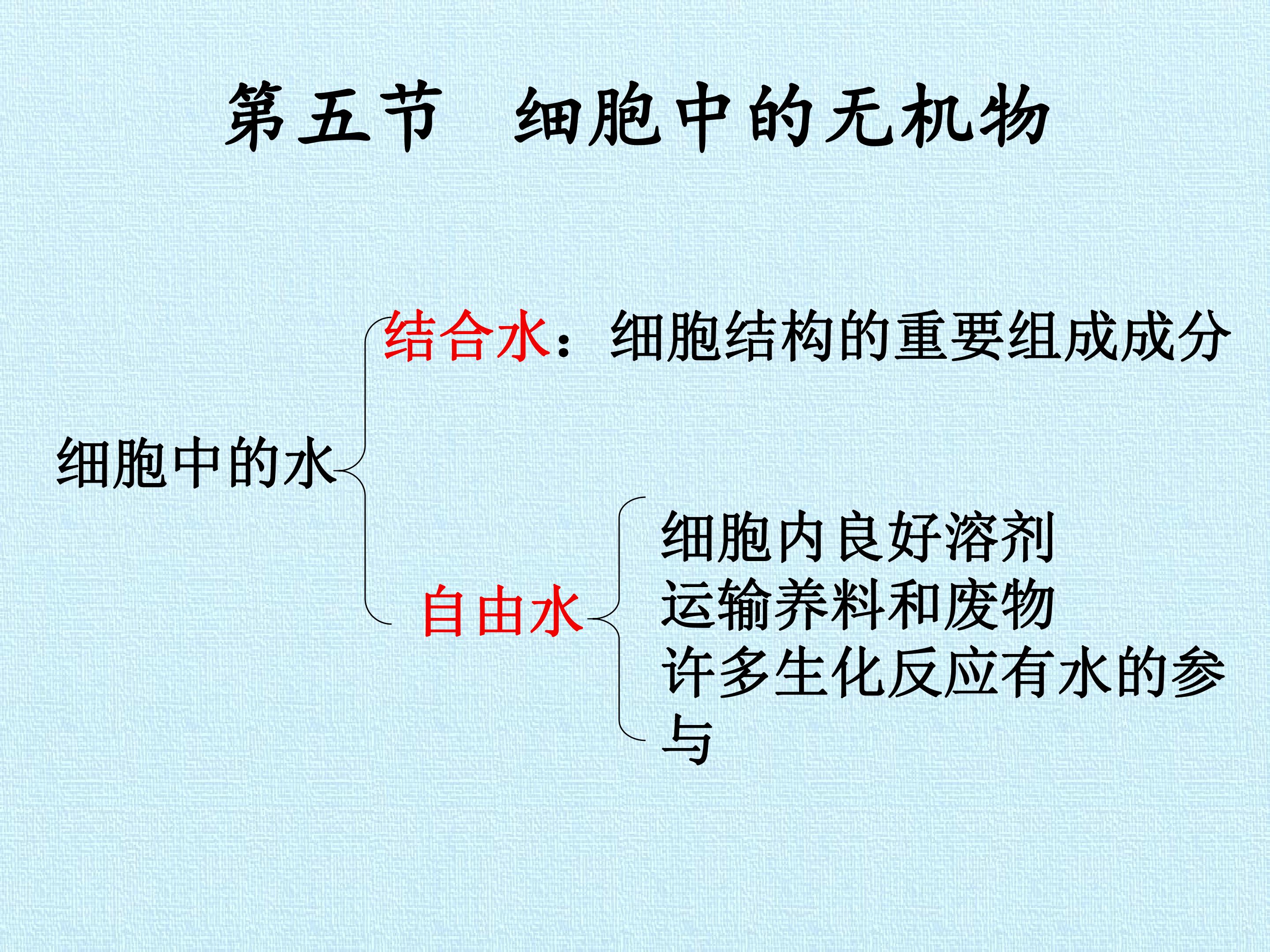 第五节 细胞中的无机物

细胞中的水

结合水：细胞结构的重要组成成分

自由水

细胞内良好溶剂
运输养料和废物
许多生化反应有水的参与